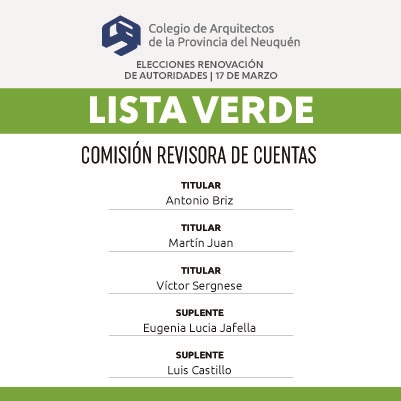 Colegio de Arquitectos de la Provincia del Neuquén

ELECCIONES RENOVACIÓN DE AUTORIDADES | 17 DE MARZO

LISTA VERDE

COMISIÓN REVISORA DE CUENTAS

TITULAR
Antonio Briz

TITULAR
Martín Juan

TITULAR
Víctor Sergnese

SUPLENTE
Eugenia Lucia Jafella

SUPLENTE
Luis Castillo